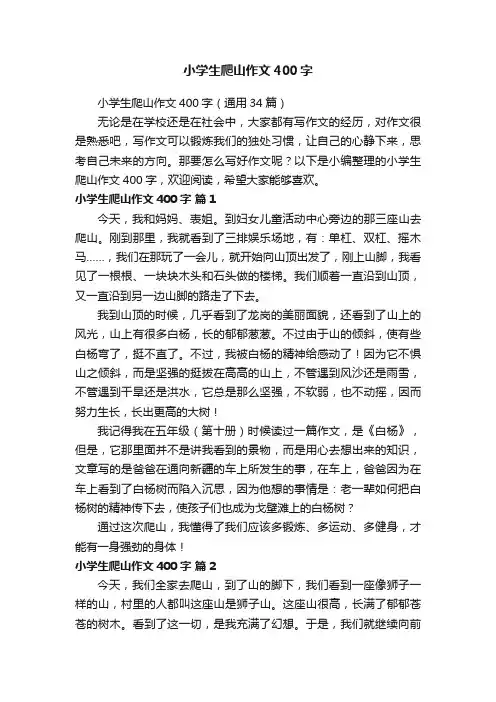 小学生爬山作文400字

小学生爬山作文400字（通用34篇）

无论是在学校还是在社会中，大家都有写作文的经历，对作文很是熟悉吧，写作文可以锻炼我们的独处习惯，让自己的心静下来，思考自己未来的方向。那要怎么写好作文呢？以下是小编整理的小学生爬山作文400字，欢迎阅读，希望大家能够喜欢。

小学生爬山作文400字 篇1

今天，我和妈妈、表姐。到妇女儿童活动中心旁边的那三座山去爬山。刚到那里，我就看到了三排娱乐场地，有：单杠、双杠、摇木马……，我们在那玩了一会儿，就开始向山顶出发了，刚上山脚，我看见了一根根、一块块木头和石头做的楼梯。我们顺着一直沿到山顶，又一直沿到另一边山脚的路走了下去。

我到山顶的时候，几乎看到了龙岗的美丽面貌，还看到了山上的风光，山上有很多白杨，长的郁郁葱葱。不过由于山的倾斜，使有些白杨弯了，挺不直了。不过，我被白杨的精神给感动了！因为它不惧山之倾斜，而是坚强的挺拔在高高的山上，不管遇到风沙还是雨雪，不管遇到干旱还是洪水，它总是那么坚强，不软弱，也不动摇，因而努力生长，长出更高的大树！

我记得我在五年级（第十册）时候读过一篇作文，是《白杨》，但是，它那里面并不是讲我看到的景物，而是用心去想出来的知识，文章写的是爸爸在通向新疆的车上所发生的事，在车上，爸爸因为在车上看到了白杨树而陷入沉思，因为他想的事情是：老一辈如何把白杨树的精神传下去，使孩子们也成为戈壁滩上的白杨树？

通过这次爬山，我懂得了我们应该多锻炼、多运动、多健身，才能有一身强劲的身体！

小学生爬山作文400字 篇2

今天，我们全家去爬山，到了山的脚下，我们看到一座像狮子一样的山，村里的人都叫这座山是狮子山。这座山很高，长满了郁郁苍苍的树木。看到了这一切，是我充满了幻想。于是，我们就继续向前